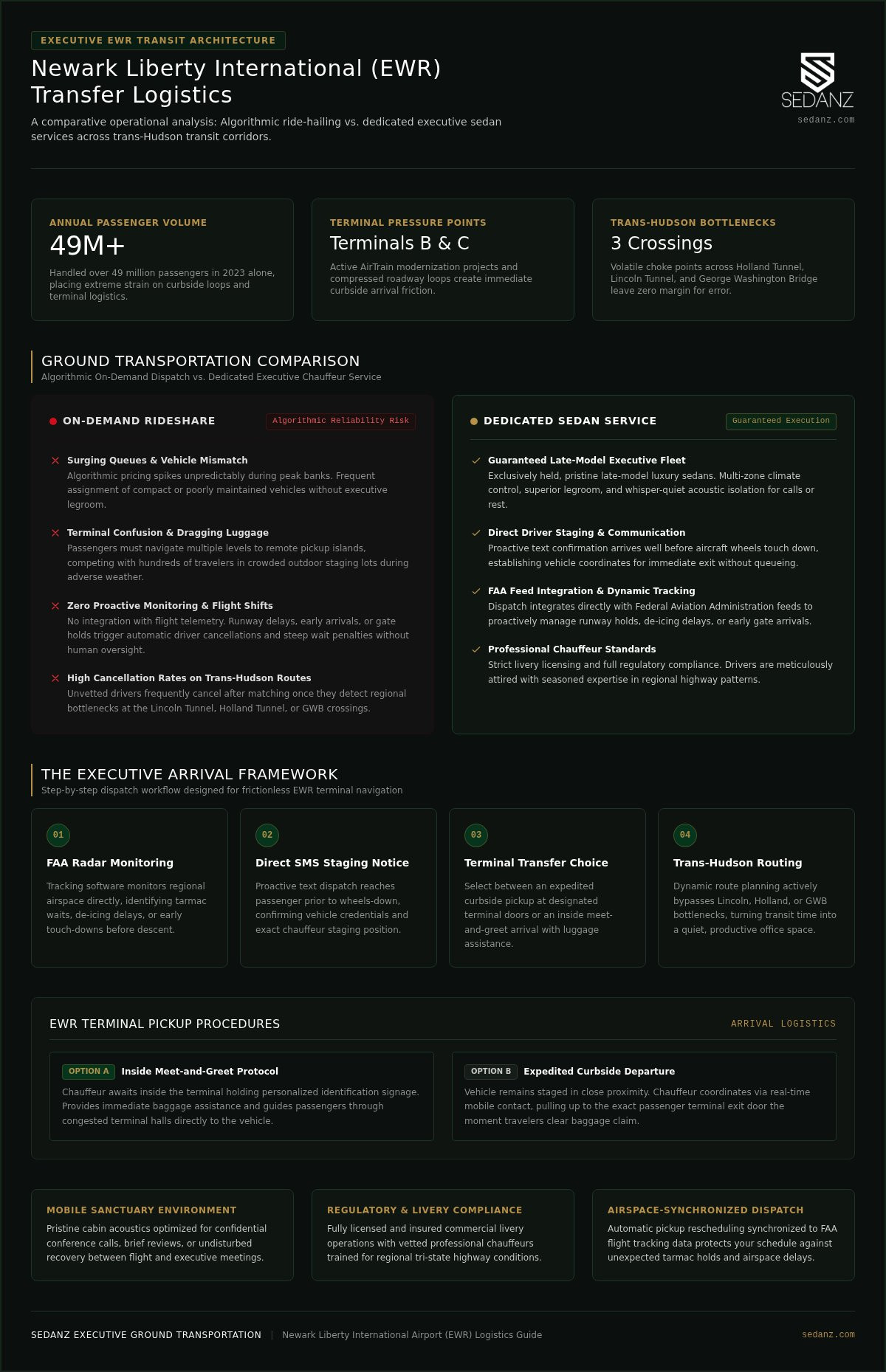 EXECUTIVE EWR TRANSIT ARCHITECTURE

Newark Liberty International (EWR) Transfer Logistics

A comparative operational analysis: Algorithmic ride-hailing vs. dedicated executive sedan services across trans-Hudson transit corridors.

SEDANZ
sedanz.com

ANNUAL PASSENGER VOLUME
49M+
Handled over 49 million passengers in 2023 alone, placing extreme strain on curbside loops and terminal logistics.

TERMINAL PRESSURE POINTS
Terminals B & C
Active AirTrain modernization projects and compressed roadway loops create immediate curbside arrival friction.

TRANS-HUDSON BOTTLENECKS
3 Crossings
Volatile choke points across Holland Tunnel, Lincoln Tunnel, and George Washington Bridge leave zero margin for error.

GROUND TRANSPORTATION COMPARISON
Algorithmic On-Demand Dispatch vs. Dedicated Executive Chauffeur Service

ON-DEMAND RIDESHARE
Algorithmic Reliability Risk

Surging Queues & Vehicle Mismatch
Algorithmic pricing spikes unpredictably during peak banks. Frequent assignment of compact or poorly maintained vehicles without executive legroom.

Terminal Confusion & Dragging Luggage
Passengers must navigate multiple levels to remote pickup islands, competing with hundreds of travelers in crowded outdoor staging lots during adverse weather.

Zero Proactive Monitoring & Flight Shifts
No integration with flight telemetry. Runway delays, early arrivals, or gate holds trigger automatic driver cancellations and steep wait penalties without human oversight.

High Cancellation Rates on Trans-Hudson Routes
Unvetted drivers frequently cancel after matching once they detect regional bottlenecks at the Lincoln Tunnel, Holland Tunnel, or GWB crossings.

DEDICATED SEDAN SERVICE
Guaranteed Execution

Guaranteed Late-Model Executive Fleet
Exclusively held, pristine late-model luxury sedans. Multi-zone climate control, superior legroom, and whisper-quiet acoustic isolation for calls or rest.

Direct Driver Staging & Communication
Proactive text confirmation arrives well before aircraft wheels touch down, establishing vehicle coordinates for immediate exit without queueing.

FAA Feed Integration & Dynamic Tracking
Dispatch integrates directly with Federal Aviation Administration feeds to proactively manage runway holds, de-icing delays, or early gate arrivals.

Professional Chauffeur Standards
Strict livery licensing and full regulatory compliance. Drivers are meticulously attired with seasoned expertise in regional highway patterns.

THE EXECUTIVE ARRIVAL FRAMEWORK
Step-by-step dispatch workflow designed for frictionless EWR terminal navigation

01
FAA Radar Monitoring
Tracking software monitors regional airspace directly, identifying tarmac waits, de-icing delays, or early touch-downs before descent.

02
Direct SMS Staging Notice
Proactive text dispatch reaches passenger prior to wheels-down, confirming vehicle credentials and exact chauffeur staging position.

03
Terminal Transfer Choice
Select between an expedited curbside pickup at designated terminal doors or an inside meet-and-greet arrival with luggage assistance.

04
Trans-Hudson Routing
Dynamic route planning actively bypasses Lincoln, Holland, or GWB bottlenecks, turning transit time into a quiet, productive office space.

EWR TERMINAL PICKUP PROCEDURES
ARRIVAL LOGISTICS

OPTION A Inside Meet-and-Greet Protocol
Chauffeur awaits inside the terminal holding personalized identification signage. Provides immediate baggage assistance and guides passengers through congested terminal halls directly to the vehicle.

OPTION B Expedited Curbside Departure
Vehicle remains staged in close proximity. Chauffeur coordinates via real-time mobile contact, pulling up to the exact passenger terminal exit door the moment travelers clear baggage claim.

MOBILE SANCTUARY ENVIRONMENT
Pristine cabin acoustics optimized for confidential conference calls, brief reviews, or undisturbed recovery between flight and executive meetings.

REGULATORY & LIVERY COMPLIANCE
Fully licensed and insured commercial livery operations with vetted professional chauffeurs trained for regional tri-state highway conditions.

AIRSPACE-SYNCHRONIZED DISPATCH
Automatic pickup rescheduling synchronized to FAA flight tracking data protects your schedule against unexpected tarmac holds and airspace delays.

SEDANZ EXECUTIVE GROUND TRANSPORTATION | Newark Liberty International Airport (EWR) Logistics Guide
sedanz.com